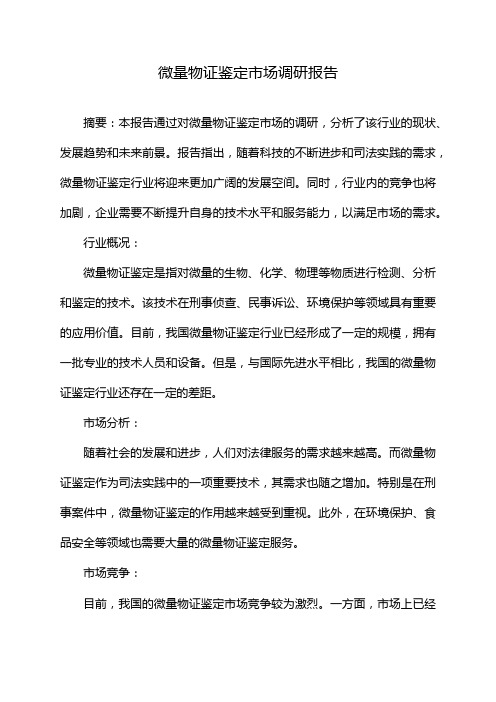 微量物证鉴定市场调研报告

摘要：本报告通过对微量物证鉴定市场的调研，分析了该行业的现状、发展趋势和未来前景。报告指出，随着科技的不断进步和司法实践的需求，微量物证鉴定行业将迎来更加广阔的发展空间。同时，行业内的竞争也将加剧，企业需要不断提升自身的技术水平和服务能力，以满足市场的需求。

行业概况：

微量物证鉴定是指对微量的生物、化学、物理等物质进行检测、分析和鉴定的技术。该技术在刑事侦查、民事诉讼、环境保护等领域具有重要的应用价值。目前，我国微量物证鉴定行业已经形成了一定的规模，拥有一批专业的技术人员和设备。但是，与国际先进水平相比，我国的微量物证鉴定行业还存在一定的差距。

市场分析：

随着社会的发展和进步，人们对法律服务的需求越来越高。而微量物证鉴定作为司法实践中的一项重要技术，其需求也随之增加。特别是在刑事案件中，微量物证鉴定的作用越来越受到重视。此外，在环境保护、食品安全等领域也需要大量的微量物证鉴定服务。

市场竞争：

目前，我国的微量物证鉴定市场竞争较为激烈。一方面，市场上已经